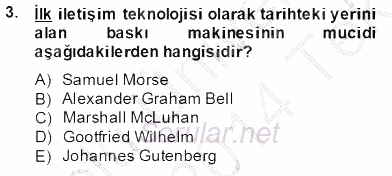 3. İlk iletişim teknolojisi olarak tarihteki yerini alan baskı makinesinin mucidi aşağıdakilerden hangisidir?

A) Samuel Morse
B) Alexander Graham Bell
C) Marshall McLuhan
D) Gootfried Wilhelm
E) Johannes Gutenberg

Sorular.net